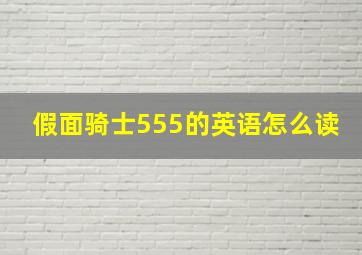 假面骑士555的英语怎么读